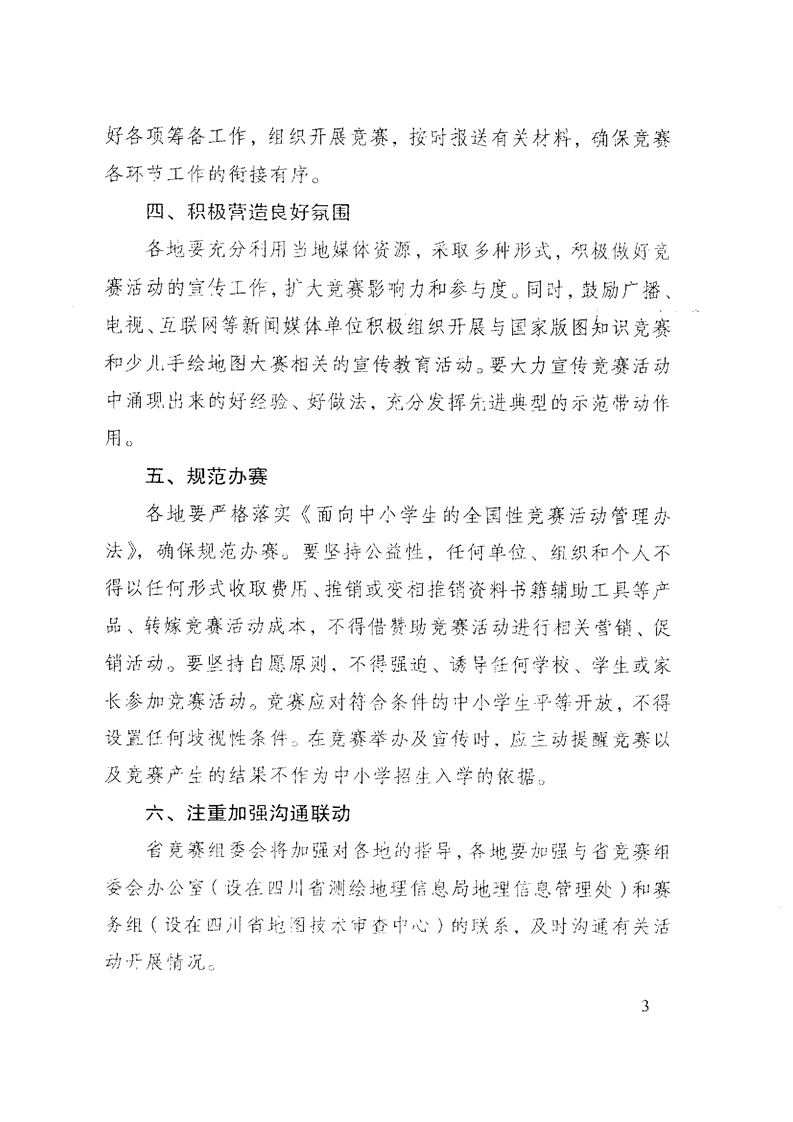 好各项筹备工作，组织开展竞赛，按时报送有关材料，确保竞赛各环节工作的衔接有序。

四、积极营造良好氛围

各地要充分利用当地媒体资源，采取多种形式，积极做好竞赛活动的宣传工作，扩大竞赛影响力和参与度。同时，鼓励广播、电视、互联网等新闻媒体单位积极组织开展与国家版图知识竞赛和少儿手绘地图大赛相关的宣传教育活动。要大力宣传竞赛活动中涌现出来的好经验、好做法，充分发挥先进典型的示范带动作用。

五、规范办赛

各地要严格落实《面向中小学生的全国性竞赛活动管理办法》，确保规范办赛。要坚持公益性，任何单位、组织和个人不得以任何形式收取费用、推销或变相推销资料书籍辅助工具等产品、转嫁竞赛活动成本，不得借赞助竞赛活动进行相关营销、促销活动。要坚持自愿原则，不得强迫、诱导任何学校、学生或家长参加竞赛活动。竞赛应对符合条件的中小学生平等开放，不得设置任何歧视性条件。在竞赛举办及宣传时，应主动提醒竞赛以及竞赛产生的结果不作为中小学招生入学的依据。

六、注重加强沟通联动

省竞赛组委会将加强对各地的指导，各地要加强与省竞赛组委会办公室（设在四川省测绘地理信息局地理信息管理处）和赛务组（设在四川省地图技术审查中心）的联系，及时沟通有关活动开展情况。

3